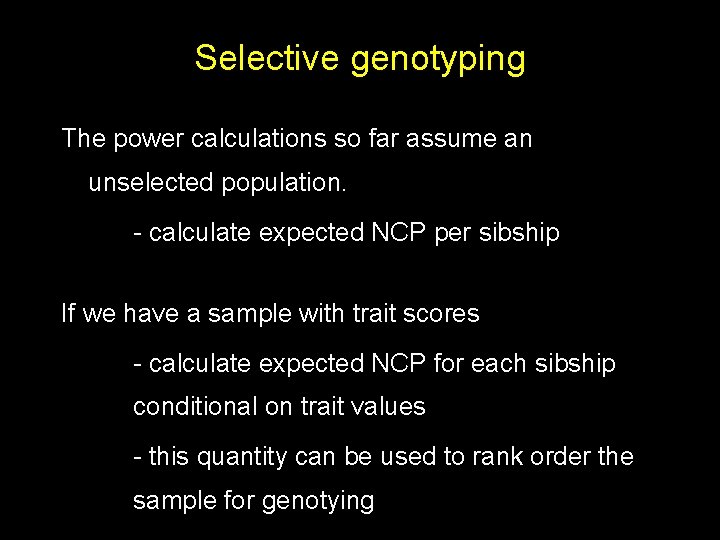 Selective genotyping

The power calculations so far assume an unselected population.

- calculate expected NCP per sibship

If we have a sample with trait scores

- calculate expected NCP for each sibship conditional on trait values

- this quantity can be used to rank order the sample for genotying